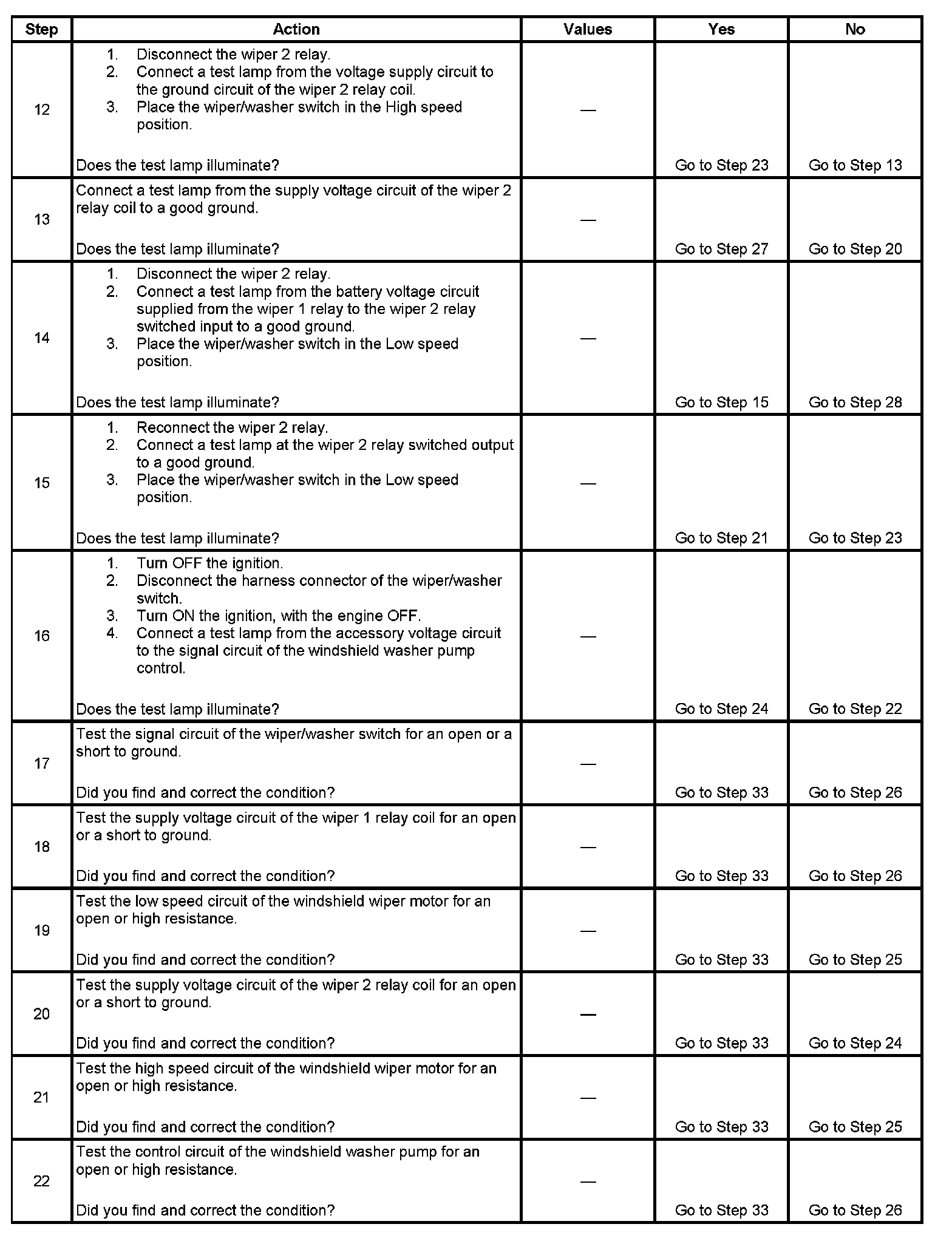 | Step | Action | Values | Yes | No |
|---|---|---|---|---|
| 12 | 1. Disconnect the wiper 2 relay. 2. Connect a test lamp from the voltage supply circuit to the ground circuit of the wiper 2 relay coil. 3. Place the wiper/washer switch in the High speed position. Does the test lamp illuminate? | — | Go to Step 23 | Go to Step 13 |
| 13 | Connect a test lamp from the supply voltage circuit of the wiper 2 relay coil to a good ground. Does the test lamp illuminate? | — | Go to Step 27 | Go to Step 20 |
| 14 | 1. Disconnect the wiper 2 relay. 2. Connect a test lamp from the battery voltage circuit supplied from the wiper 1 relay to the wiper 2 relay switched input to a good ground. 3. Place the wiper/washer switch in the Low speed position. Does the test lamp illuminate? | — | Go to Step 15 | Go to Step 28 |
| 15 | 1. Reconnect the wiper 2 relay. 2. Connect a test lamp at the wiper 2 relay switched output to a good ground. 3. Place the wiper/washer switch in the Low speed position. Does the test lamp illuminate? | — | Go to Step 21 | Go to Step 23 |
| 16 | 1. Turn OFF the ignition. 2. Disconnect the harness connector of the wiper/washer switch. 3. Turn ON the ignition, with the engine OFF. 4. Connect a test lamp from the accessory voltage circuit to the signal circuit of the windshield washer pump control. Does the test lamp illuminate? | — | Go to Step 24 | Go to Step 22 |
| 17 | Test the signal circuit of the wiper/washer switch for an open or a short to ground. Did you find and correct the condition? | — | Go to Step 33 | Go to Step 26 |
| 18 | Test the supply voltage circuit of the wiper 1 relay coil for an open or a short to ground. Did you find and correct the condition? | — | Go to Step 33 | Go to Step 26 |
| 19 | Test the low speed circuit of the windshield wiper motor for an open or high resistance. Did you find and correct the condition? | — | Go to Step 33 | Go to Step 25 |
| 20 | Test the supply voltage circuit of the wiper 2 relay coil for an open or a short to ground. Did you find and correct the condition? | — | Go to Step 33 | Go to Step 24 |
| 21 | Test the high speed circuit of the windshield wiper motor for an open or high resistance. Did you find and correct the condition? | — | Go to Step 33 | Go to Step 25 |
| 22 | Test the control circuit of the windshield washer pump for an open or high resistance. Did you find and correct the condition? | — | Go to Step 33 | Go to Step 26 |